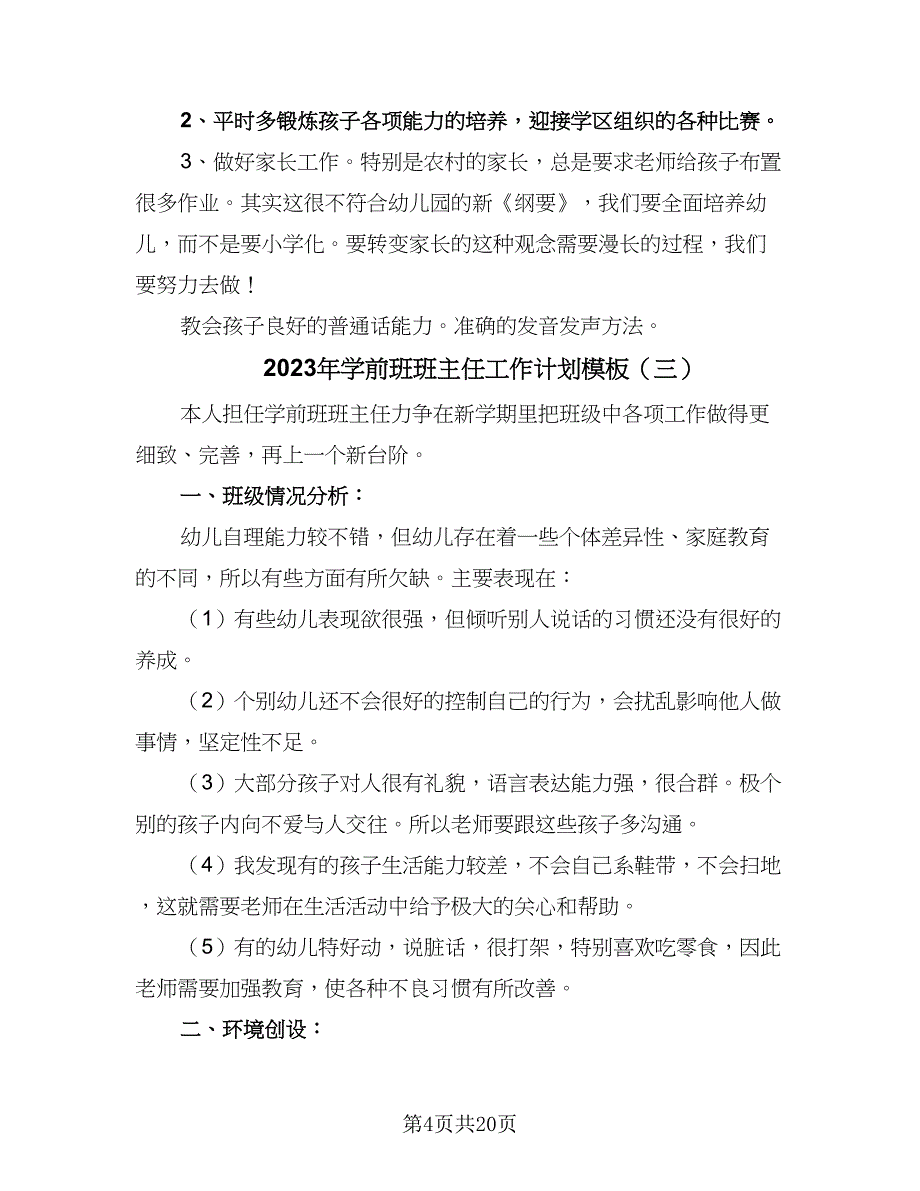 2、平时多锻炼孩子各项能力的培养，迎接学区组织的各种比赛。

3、做好家长工作。特别是农村的家长，总是要求老师给孩子布置很多作业。其实这很不符合幼儿园的新《纲要》，我们要全面培养幼儿，而不是要小学化。要转变家长的这种观念需要漫长的过程，我们要努力去做！

教会孩子良好的普通话能力。准确的发音发声方法。

2023年学前班班主任工作计划模板（三）

本人担任学前班班主任力争在新学期里把班级中各项工作做得更细致、完善，再上一个新台阶。

一、班级情况分析：

幼儿自理能力较不错，但幼儿存在着一些个体差异性、家庭教育的不同，所以有些方面有所欠缺。主要表现在：

（1）有些幼儿表现欲很强，但倾听别人说话的习惯还没有很好的养成。

（2）个别幼儿还不会很好的控制自己的行为，会扰乱影响他人做事情，坚定性不足。

（3）大部分孩子对人很有礼貌，语言表达能力强，很合群。极个别的孩子内向不爱与人交往。所以老师要跟这些孩子多沟通。

（4）我发现有的孩子生活能力较差，不会自己系鞋带，不会扫地，这就需要老师在生活活动中给予极大的关心和帮助。

（5）有的幼儿特好动，说脏话，很打架，特别喜欢吃零食，因此老师需要加强教育，使各种不良习惯有所改善。

二、环境创设：

第4页共20页